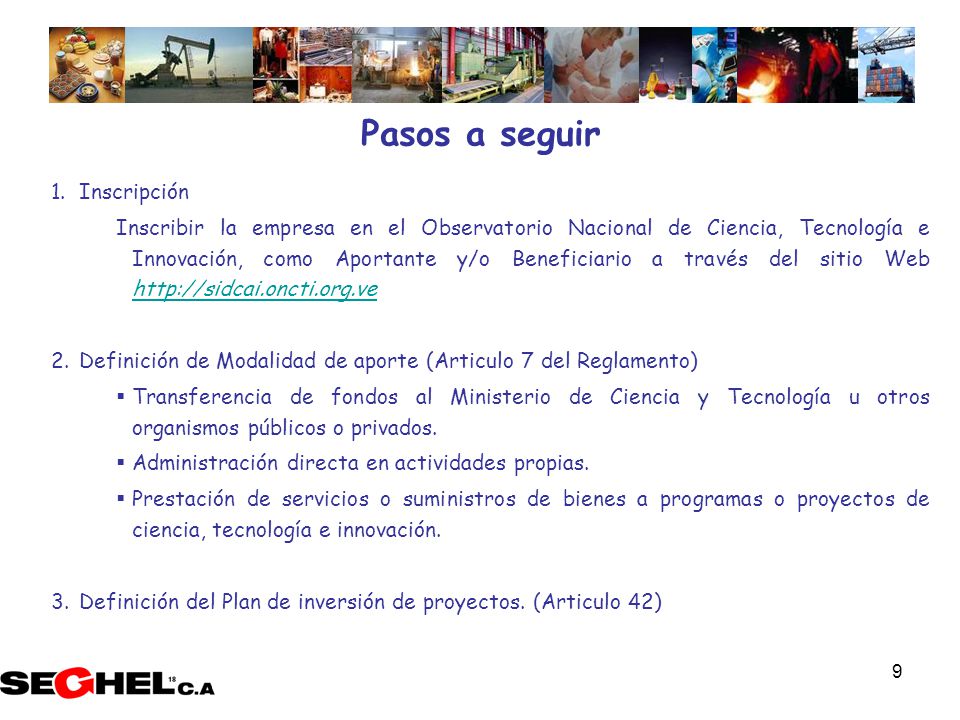 Pasos a seguir

1. Inscripción

Inscribir la empresa en el Observatorio Nacional de Ciencia, Tecnología e Innovación, como Aportante y/o Beneficiario a través del sitio Web http://sidcai.oncti.org.ve

2. Definición de Modalidad de aporte (Articulo 7 del Reglamento)

▪ Transferencia de fondos al Ministerio de Ciencia y Tecnología u otros organismos públicos o privados.

▪ Administración directa en actividades propias.

▪ Prestación de servicios o suministros de bienes a programas o proyectos de ciencia, tecnología e innovación.

3. Definición del Plan de inversión de proyectos. (Articulo 42)

SEGHEL 18 C.A

9